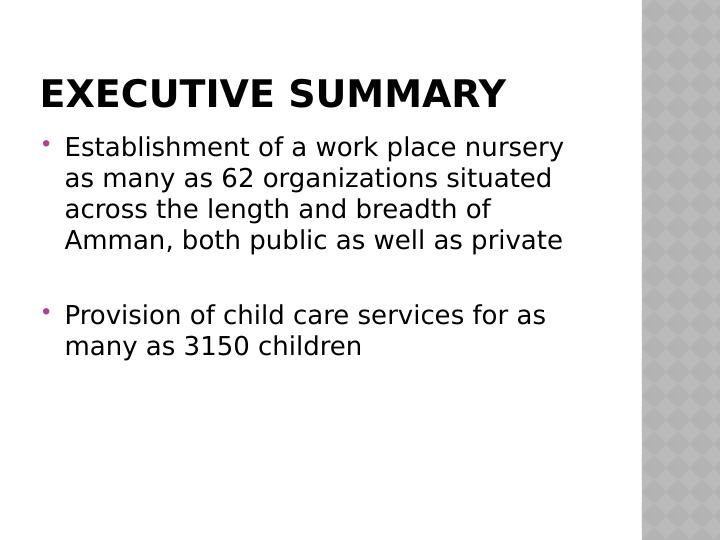 EXECUTIVE SUMMARY

• Establishment of a work place nursery as many as 62 organizations situated across the length and breadth of Amman, both public as well as private

• Provision of child care services for as many as 3150 children